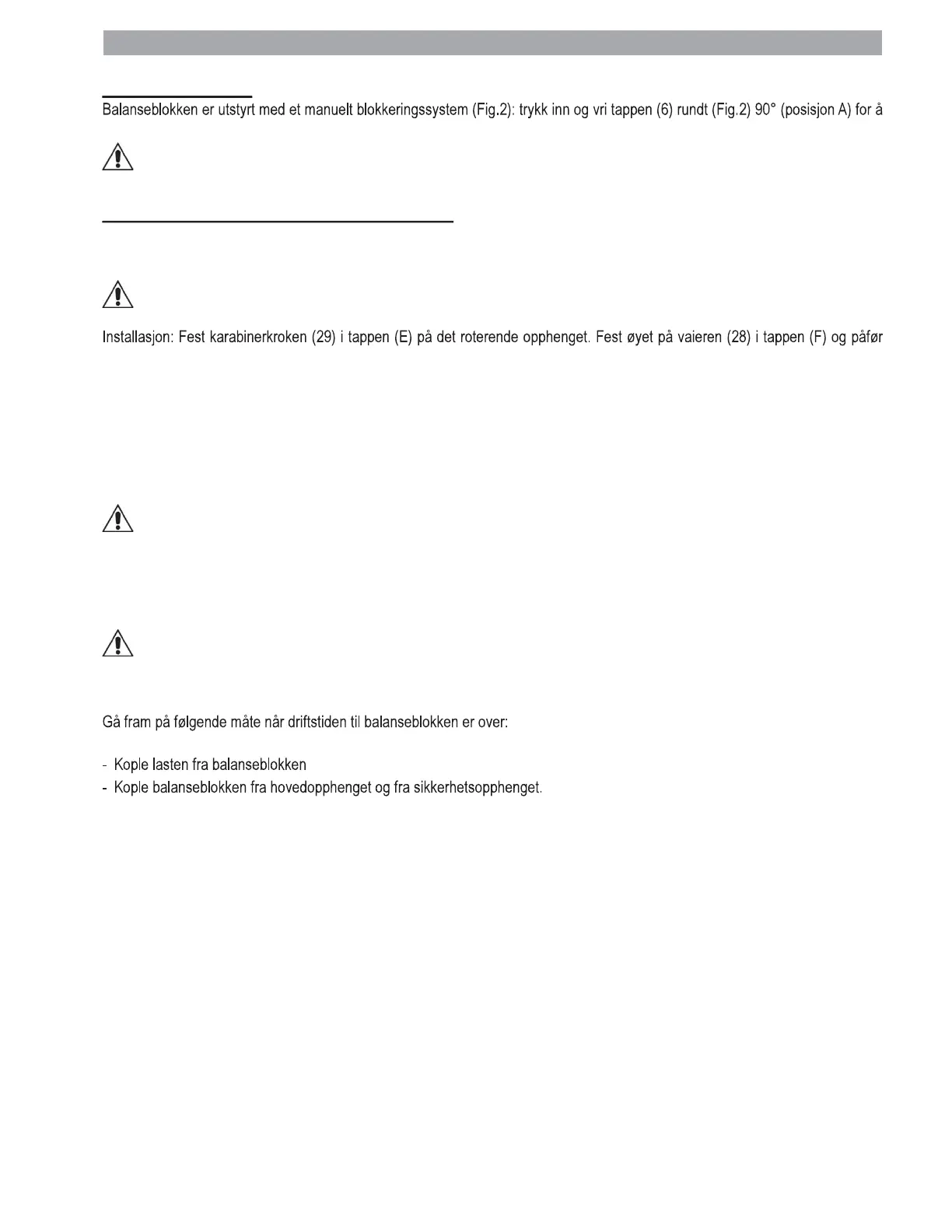 Balanseblokken er utstyrt med et manuelt blokkeringssystem (Fig.2): trykk inn og vri tappen (6) rundt (Fig.2) 90° (posisjon A) for å

Installasjon: Fest karabinerkroken (29) i tappen (E) på det roterende opphenget. Fest øyet på vaieren (28) i tappen (F) og påfør

Gå fram på følgende måte når driftstiden til balanseblokken er over:

- Kople lasten fra balanseblokken
- Kople balanseblokken fra hovedopphenget og fra sikkerhetsopphenget.